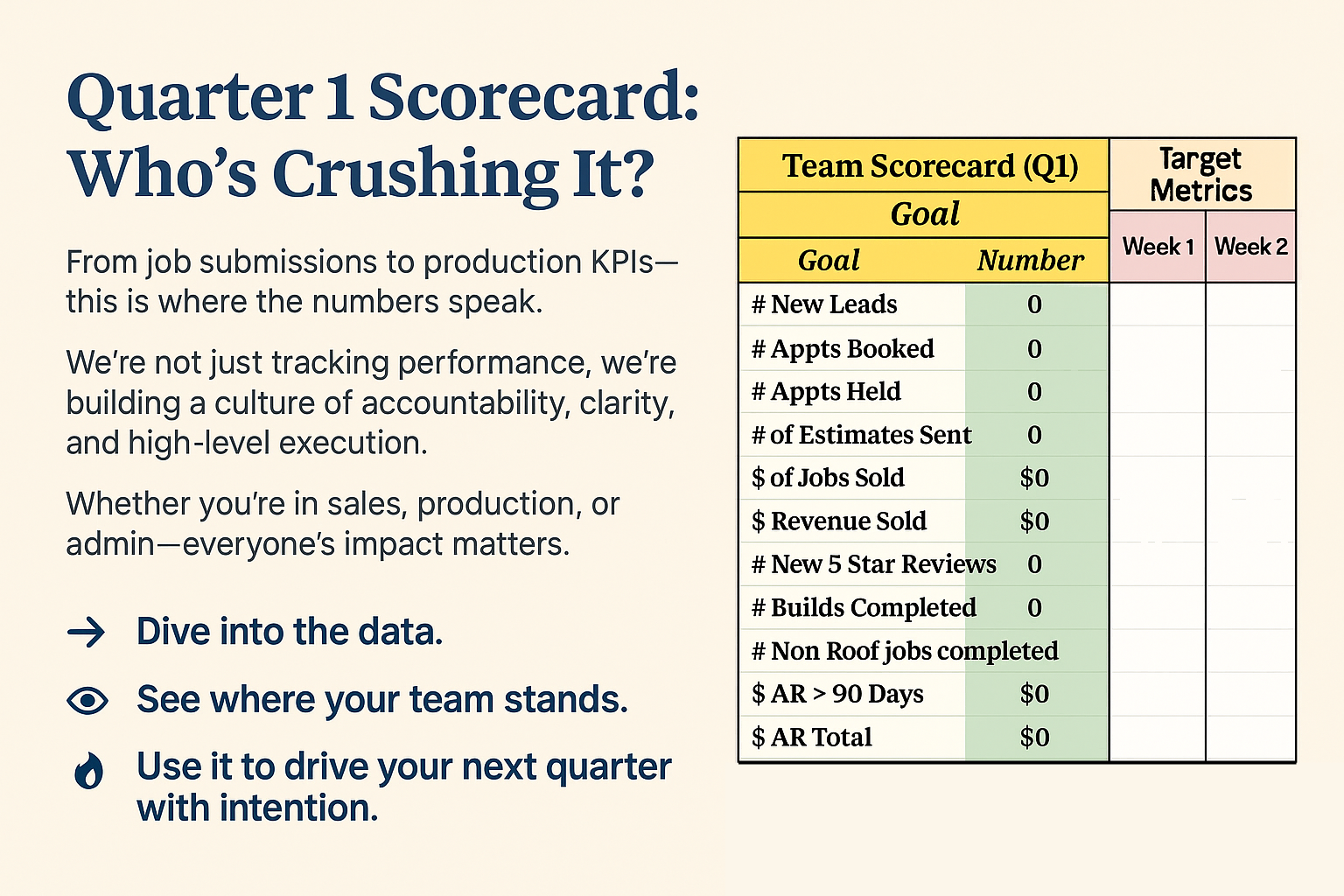 Quarter 1 Scorecard: Who's Crushing It?

From job submissions to production KPIs—this is where the numbers speak.

We're not just tracking performance, we're building a culture of accountability, clarity, and high-level execution.

Whether you're in sales, production, or admin—everyone's impact matters.

→ Dive into the data.

See where your team stands.

Use it to drive your next quarter with intention.

| Team Scorecard (Q1) | | Target Metrics | |
|---|---|---|---|
| Goal | | | |
| Goal | Number | Week 1 | Week 2 |
| # New Leads | 0 | | |
| # Appts Booked | 0 | | |
| # Appts Held | 0 | | |
| # of Estimates Sent | 0 | | |
| $ of Jobs Sold | $0 | | |
| $ Revenue Sold | $0 | | |
| # New 5 Star Reviews | 0 | | |
| # Builds Completed | 0 | | |
| # Non Roof jobs completed | | | |
| $ AR > 90 Days | $0 | | |
| $ AR Total | $0 | | |